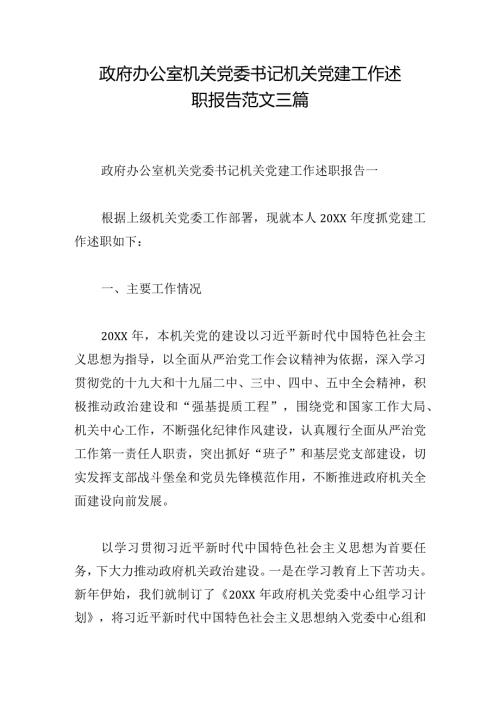 政府办公室机关党委书记机关党建工作述职报告范文三篇

政府办公室机关党委书记机关党建工作述职报告一

根据上级机关党委工作部署，现就本人 20XX 年度抓党建工作述职如下：

一、主要工作情况

20XX 年，本机关党的建设以习近平新时代中国特色社会主义思想为指导，以全面从严治党工作会议精神为依据，深入学习贯彻党的十九大和十九届二中、三中、四中、五中全会精神，积极推动政治建设和“强基提质工程”，围绕党和国家工作大局、机关中心工作，不断强化纪律作风建设，认真履行全面从严治党工作第一责任人职责，突出抓好“班子”和基层党支部建设，切实发挥支部战斗堡垒和党员先锋模范作用，不断推进政府机关全面建设向前发展。

以学习贯彻习近平新时代中国特色社会主义思想为首要任务，下大力推动政府机关政治建设。一是在学习教育上下苦功夫。新年伊始，我们就制订了《20XX 年政府机关党委中心组学习计划》，将习近平新时代中国特色社会主义思想纳入党委中心组和